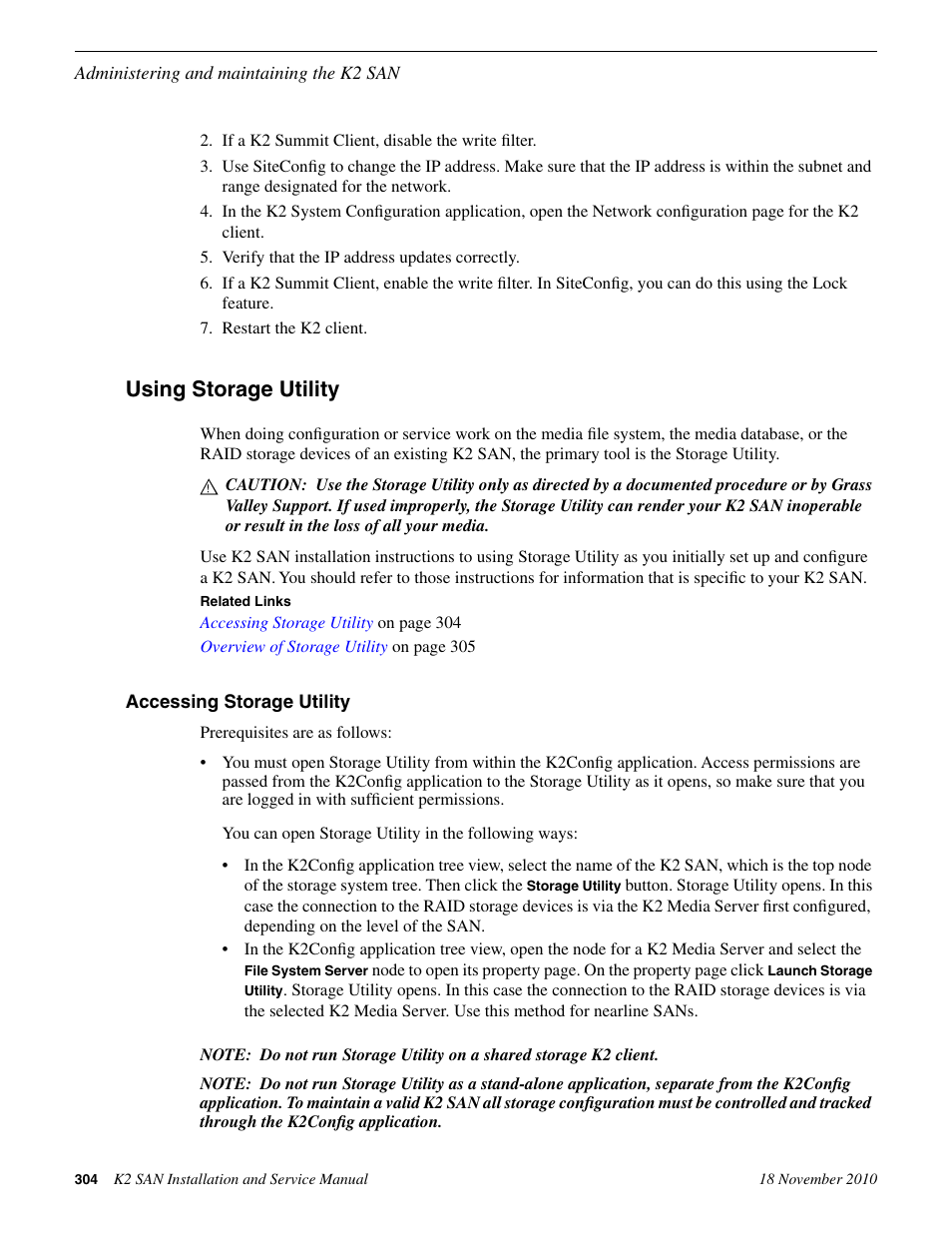 Administering and maintaining the K2 SAN

2. If a K2 Summit Client, disable the write filter.

3. Use SiteConfig to change the IP address. Make sure that the IP address is within the subnet and range designated for the network.

4. In the K2 System Configuration application, open the Network configuration page for the K2 client.

5. Verify that the IP address updates correctly.

6. If a K2 Summit Client, enable the write filter. In SiteConfig, you can do this using the Lock feature.

7. Restart the K2 client.

Using Storage Utility

When doing configuration or service work on the media file system, the media database, or the RAID storage devices of an existing K2 SAN, the primary tool is the Storage Utility.

CAUTION: Use the Storage Utility only as directed by a documented procedure or by Grass Valley Support. If used improperly, the Storage Utility can render your K2 SAN inoperable or result in the loss of all your media.

Use K2 SAN installation instructions to using Storage Utility as you initially set up and configure a K2 SAN. You should refer to those instructions for information that is specific to your K2 SAN.

Related Links

Accessing Storage Utility on page 304

Overview of Storage Utility on page 305

Accessing Storage Utility

Prerequisites are as follows:

• You must open Storage Utility from within the K2Config application. Access permissions are passed from the K2Config application to the Storage Utility as it opens, so make sure that you are logged in with sufficient permissions.

You can open Storage Utility in the following ways:

• In the K2Config application tree view, select the name of the K2 SAN, which is the top node of the storage system tree. Then click the Storage Utility button. Storage Utility opens. In this case the connection to the RAID storage devices is via the K2 Media Server first configured, depending on the level of the SAN.

• In the K2Config application tree view, open the node for a K2 Media Server and select the File System Server node to open its property page. On the property page click Launch Storage Utility. Storage Utility opens. In this case the connection to the RAID storage devices is via the selected K2 Media Server. Use this method for nearline SANs.

NOTE: Do not run Storage Utility on a shared storage K2 client.

NOTE: Do not run Storage Utility as a stand-alone application, separate from the K2Config application. To maintain a valid K2 SAN all storage configuration must be controlled and tracked through the K2Config application.

304 K2 SAN Installation and Service Manual 18 November 2010